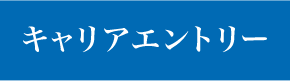 キャリアエントリー